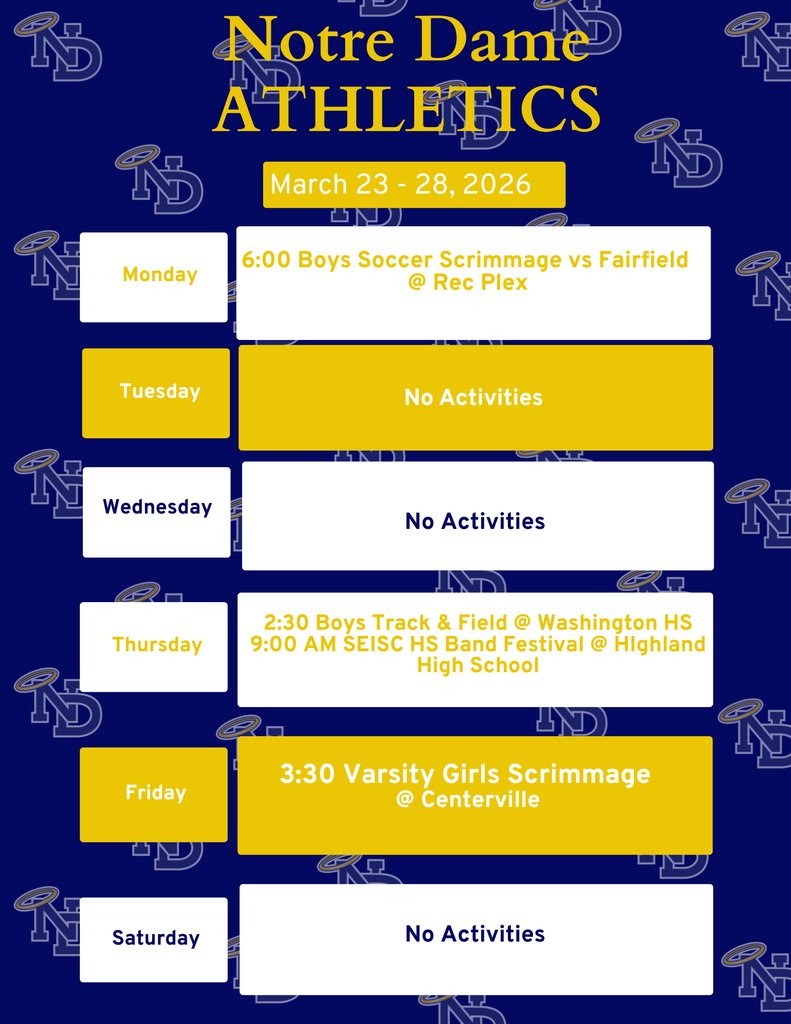 Notre Dame
ATHLETICS

March 23 - 28, 2026

| | |
|---|---|
| Monday | 6:00 Boys Soccer Scrimmage vs Fairfield @ Rec Plex |
| Tuesday | No Activities |
| Wednesday | No Activities |
| Thursday | 2:30 Boys Track & Field @ Washington HS 9:00 AM SEISC HS Band Festival @ HIghland High School |
| Friday | 3:30 Varsity Girls Scrimmage @ Centerville |
| Saturday | No Activities |